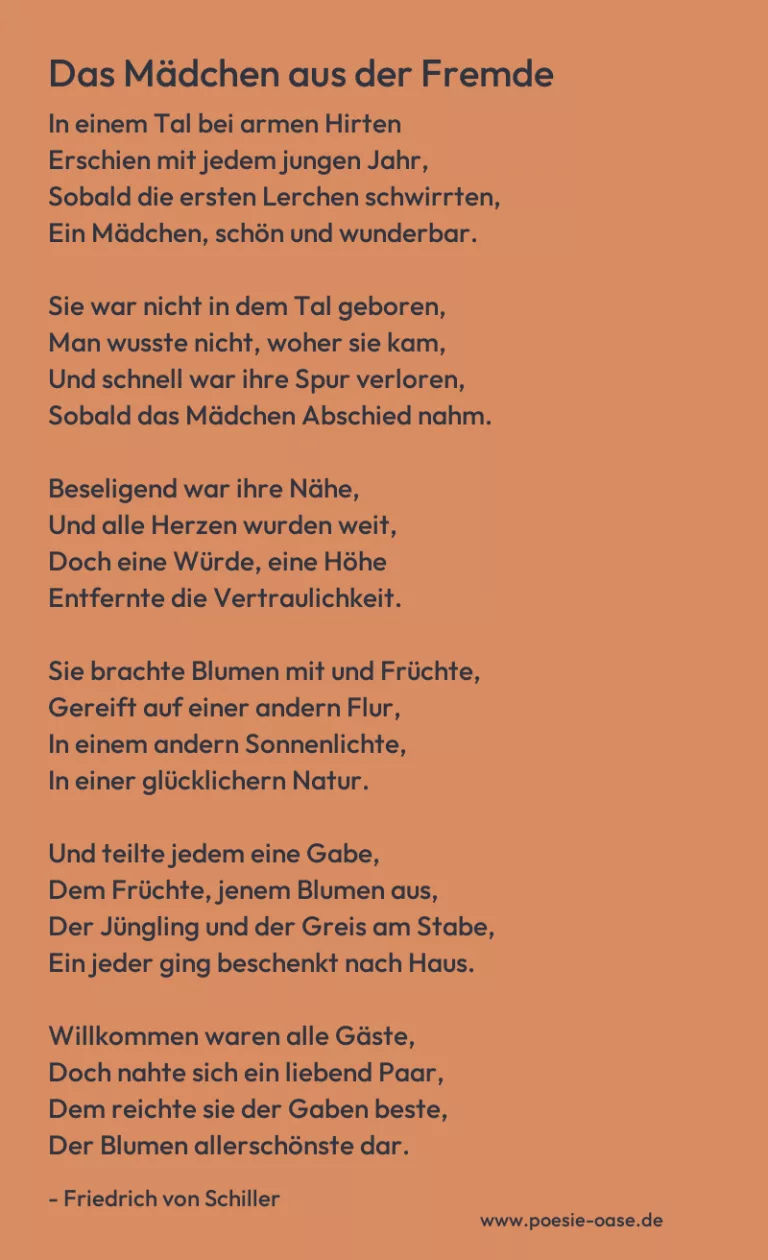 Das Mädchen aus der Fremde

In einem Tal bei armen Hirten
Erschien mit jedem jungen Jahr,
Sobald die ersten Lerchen schwirrten,
Ein Mädchen, schön und wunderbar.

Sie war nicht in dem Tal geboren,
Man wusste nicht, woher sie kam,
Und schnell war ihre Spur verloren,
Sobald das Mädchen Abschied nahm.

Beseligend war ihre Nähe,
Und alle Herzen wurden weit,
Doch eine Würde, eine Höhe
Entfernte die Vertraulichkeit.

Sie brachte Blumen mit und Früchte,
Gereift auf einer andern Flur,
In einem andern Sonnenlichte,
In einer glücklichern Natur.

Und teilte jedem eine Gabe,
Dem Früchte, jenem Blumen aus,
Der Jüngling und der Greis am Stabe,
Ein jeder ging beschenkt nach Haus.

Willkommen waren alle Gäste,
Doch nahte sich ein liebend Paar,
Dem reichte sie der Gaben beste,
Der Blumen allerschönste dar.

- Friedrich von Schiller

www.poesie-oase.de